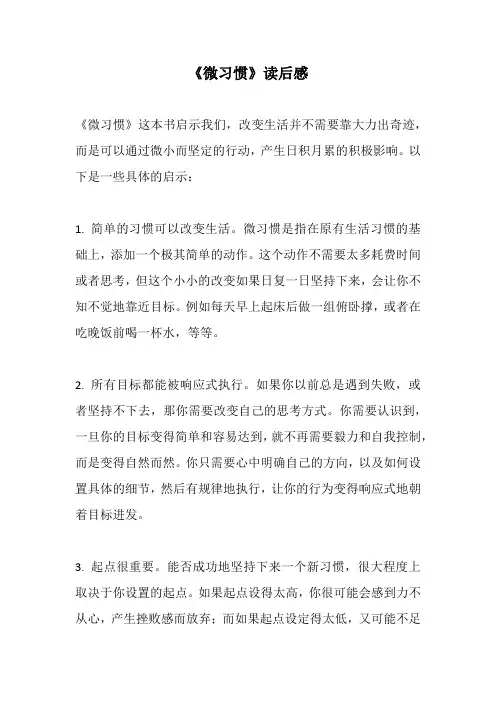 《微习惯》读后感

《微习惯》这本书启示我们，改变生活并不需要靠大力出奇迹，而是可以通过微小而坚定的行动，产生日积月累的积极影响。以下是一些具体的启示：

1. 简单的习惯可以改变生活。微习惯是指在原有生活习惯的基础上，添加一个极其简单的动作。这个动作不需要太多耗费时间或者思考，但这个小小的改变如果日复一日坚持下来，会让你不知不觉地靠近目标。例如每天早上起床后做一组俯卧撑，或者在吃晚饭前喝一杯水，等等。

2. 所有目标都能被响应式执行。如果你以前总是遇到失败，或者坚持不下去，那你需要改变自己的思考方式。你需要认识到，一旦你的目标变得简单和容易达到，就不再需要毅力和自我控制，而是变得自然而然。你只需要心中明确自己的方向，以及如何设置具体的细节，然后有规律地执行，让你的行为变得响应式地朝着目标进发。

3. 起点很重要。能否成功地坚持下来一个新习惯，很大程度上取决于你设置的起点。如果起点设得太高，你很可能会感到力不从心，产生挫败感而放弃；而如果起点设定得太低，又可能不足